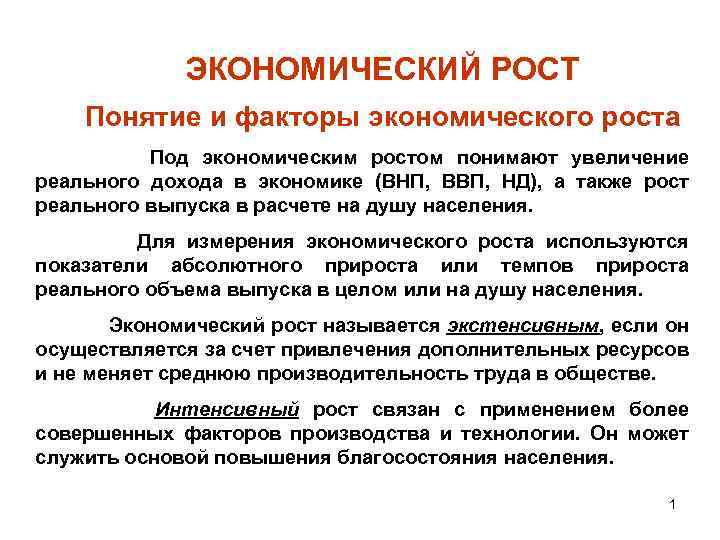 ЭКОНОМИЧЕСКИЙ РОСТ

Понятие и факторы экономического роста

Под экономическим ростом понимают увеличение реального дохода в экономике (ВНП, ВВП, НД), а также рост реального выпуска в расчете на душу населения.

Для измерения экономического роста используются показатели абсолютного прироста или темпов прироста реального объема выпуска в целом или на душу населения.

Экономический рост называется экстенсивным, если он осуществляется за счет привлечения дополнительных ресурсов и не меняет среднюю производительность труда в обществе.

Интенсивный рост связан с применением более совершенных факторов производства и технологии. Он может служить основой повышения благосостояния населения.

1